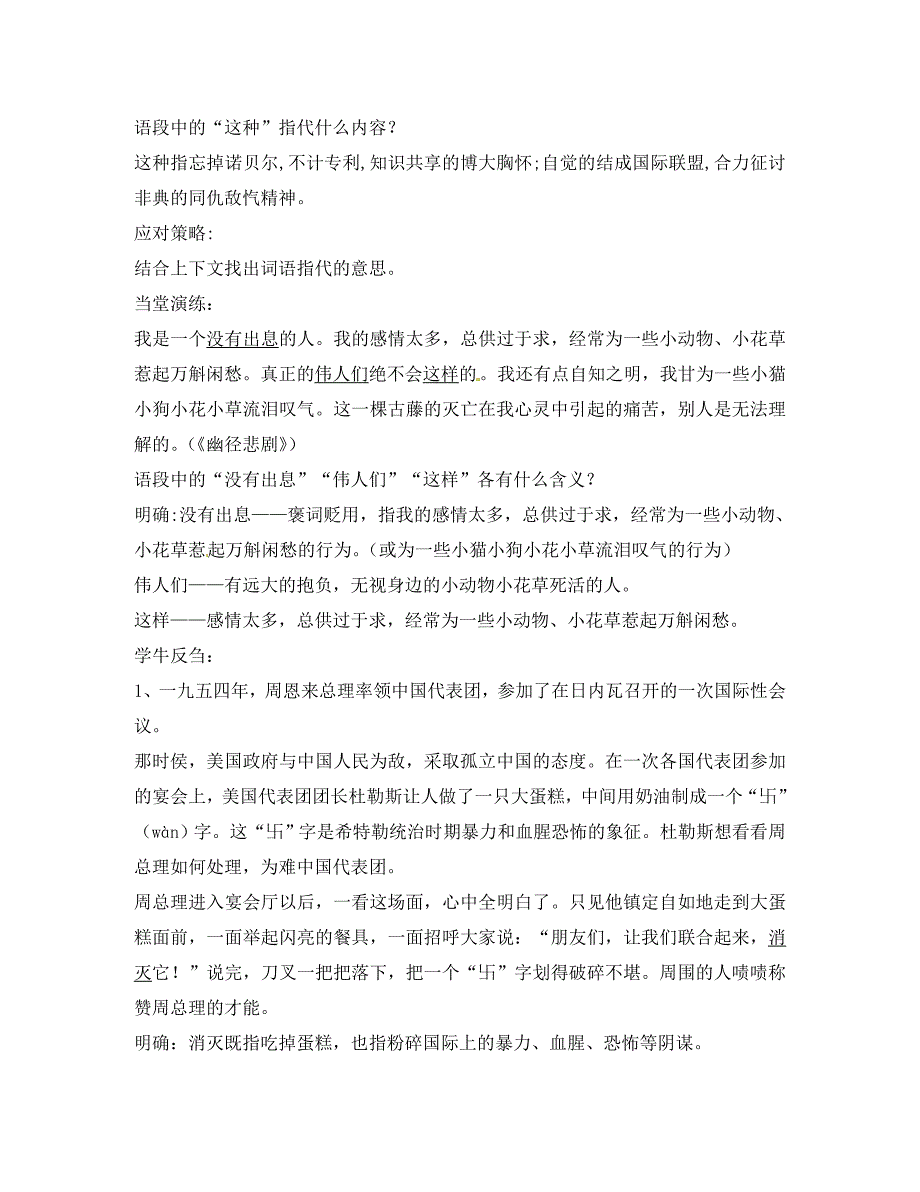 语段中的“这种”指代什么内容？

这种指忘掉诺贝尔,不计专利,知识共享的博大胸怀;自觉的结成国际联盟,合力征讨非典的同仇敌忾精神。

应对策略:

结合上下文找出词语指代的意思。

当堂演练:

我是一个没有出息的人。我的感情太多，总供过于求，经常为一些小动物、小花草惹起万斛闲愁。真正的伟人们绝不会这样的。我还有点自知之明，我甘为一些小猫小狗小花小草流泪叹气。这一棵古藤的灭亡在我心灵中引起的痛苦，别人是无法理解的。(《幽径悲剧》)

语段中的“没有出息”“伟人们”“这样”各有什么含义？

明确:没有出息——褒词贬用，指我的感情太多，总供过于求，经常为一些小动物、小花草惹起万斛闲愁的行为。(或为一些小猫小狗小花小草流泪叹气的行为)

伟人们——有远大的抱负，无视身边的小动物小花草死活的人。

这样——感情太多，总供过于求，经常为一些小动物、小花草惹起万斛闲愁。

学牛反刍:

1、一九五四年，周恩来总理率领中国代表团，参加了在日内瓦召开的一次国际性会议。

那时侯，美国政府与中国人民为敌，采取孤立中国的态度。在一次各国代表团参加的宴会上，美国代表团团长杜勒斯让人做了一只大蛋糕，中间用奶油制成一个“卐”(wàn)字。这“卐”字是希特勒统治时期暴力和血腥恐怖的象征。杜勒斯想看看周总理如何处理，为难中国代表团。

周总理进入宴会厅以后，一看这场面，心中全明白了。只见他镇定自如地走到大蛋糕面前，一面举起闪亮的餐具，一面招呼大家说：“朋友们，让我们联合起来，消灭它！”说完，刀叉一把把落下，把一个“卐”字划得破碎不堪。周围的人啧啧称赞周总理的才能。

明确：消灭既指吃掉蛋糕，也指粉碎国际上的暴力、血腥、恐怖等阴谋。